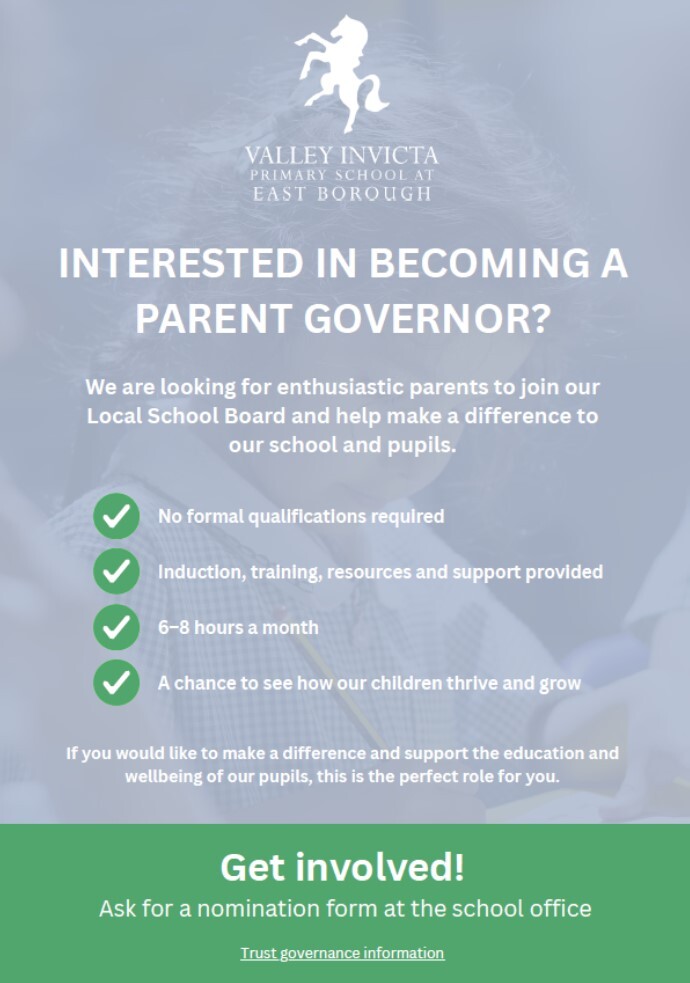 VALLEY INVICTA
PRIMARY SCHOOL AT
EAST BOROUGH

INTERESTED IN BECOMING A PARENT GOVERNOR?

We are looking for enthusiastic parents to join our Local School Board and help make a difference to our school and pupils.

No formal qualifications required

Induction, training, resources and support provided

6–8 hours a month

A chance to see how our children thrive and grow

If you would like to make a difference and support the education and wellbeing of our pupils, this is the perfect role for you.

Get involved!

Ask for a nomination form at the school office

Trust governance information